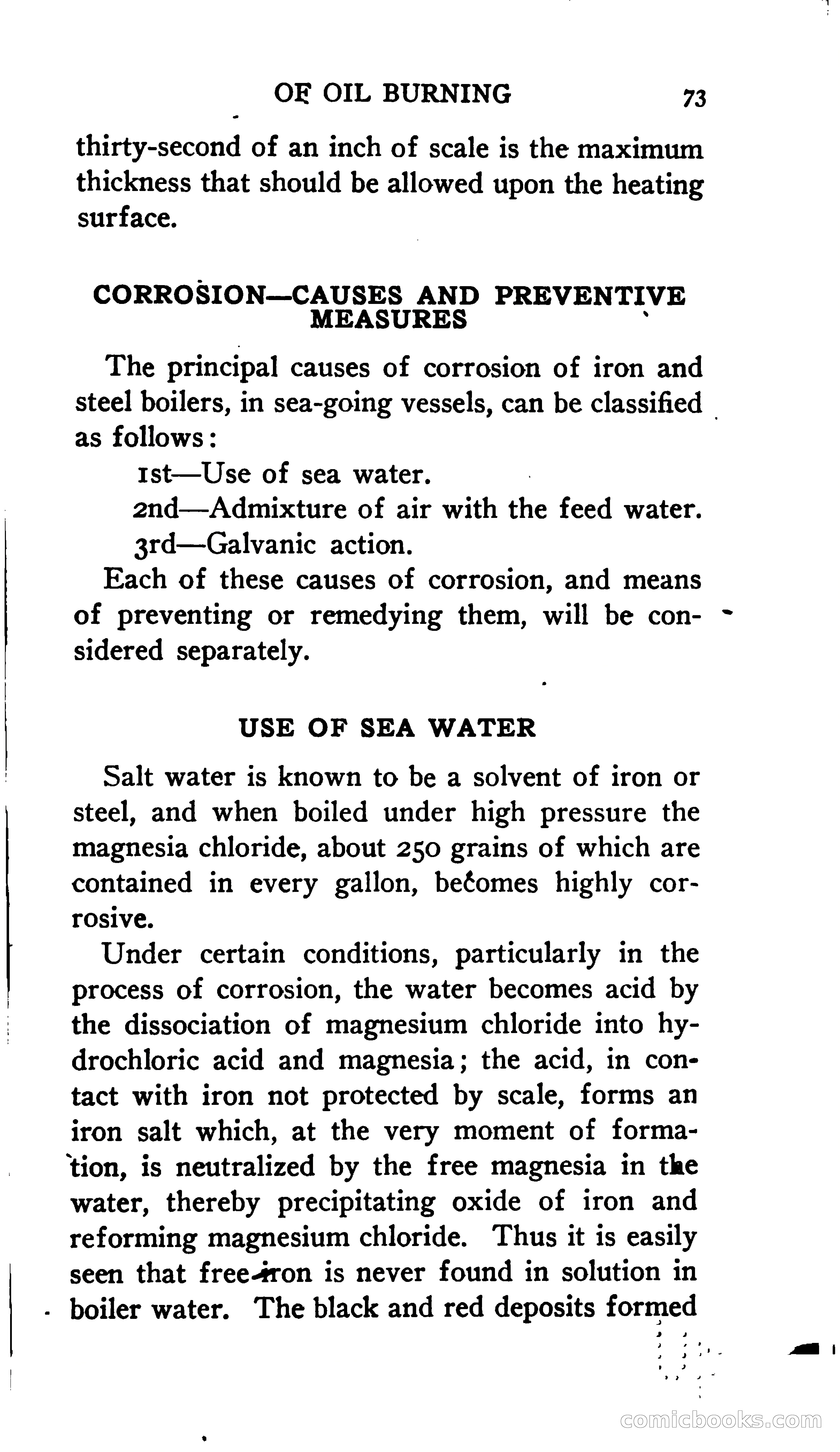 OF OIL BURNING 73

thirty-second of an inch of scale is the maximum thickness that should be allowed upon the heating surface.

CORROSION—CAUSES AND PREVENTIVE MEASURES

The principal causes of corrosion of iron and steel boilers, in sea-going vessels, can be classified as follows:

1st—Use of sea water.

2nd—Admixture of air with the feed water.

3rd—Galvanic action.

Each of these causes of corrosion, and means of preventing or remedying them, will be considered separately.

USE OF SEA WATER

Salt water is known to be a solvent of iron or steel, and when boiled under high pressure the magnesia chloride, about 250 grains of which are contained in every gallon, becomes highly corrosive.

Under certain conditions, particularly in the process of corrosion, the water becomes acid by the dissociation of magnesium chloride into hydrochloric acid and magnesia; the acid, in contact with iron not protected by scale, forms an iron salt which, at the very moment of formation, is neutralized by the free magnesia in the water, thereby precipitating oxide of iron and reforming magnesium chloride. Thus it is easily seen that free iron is never found in solution in boiler water. The black and red deposits formed

comicbooks.com